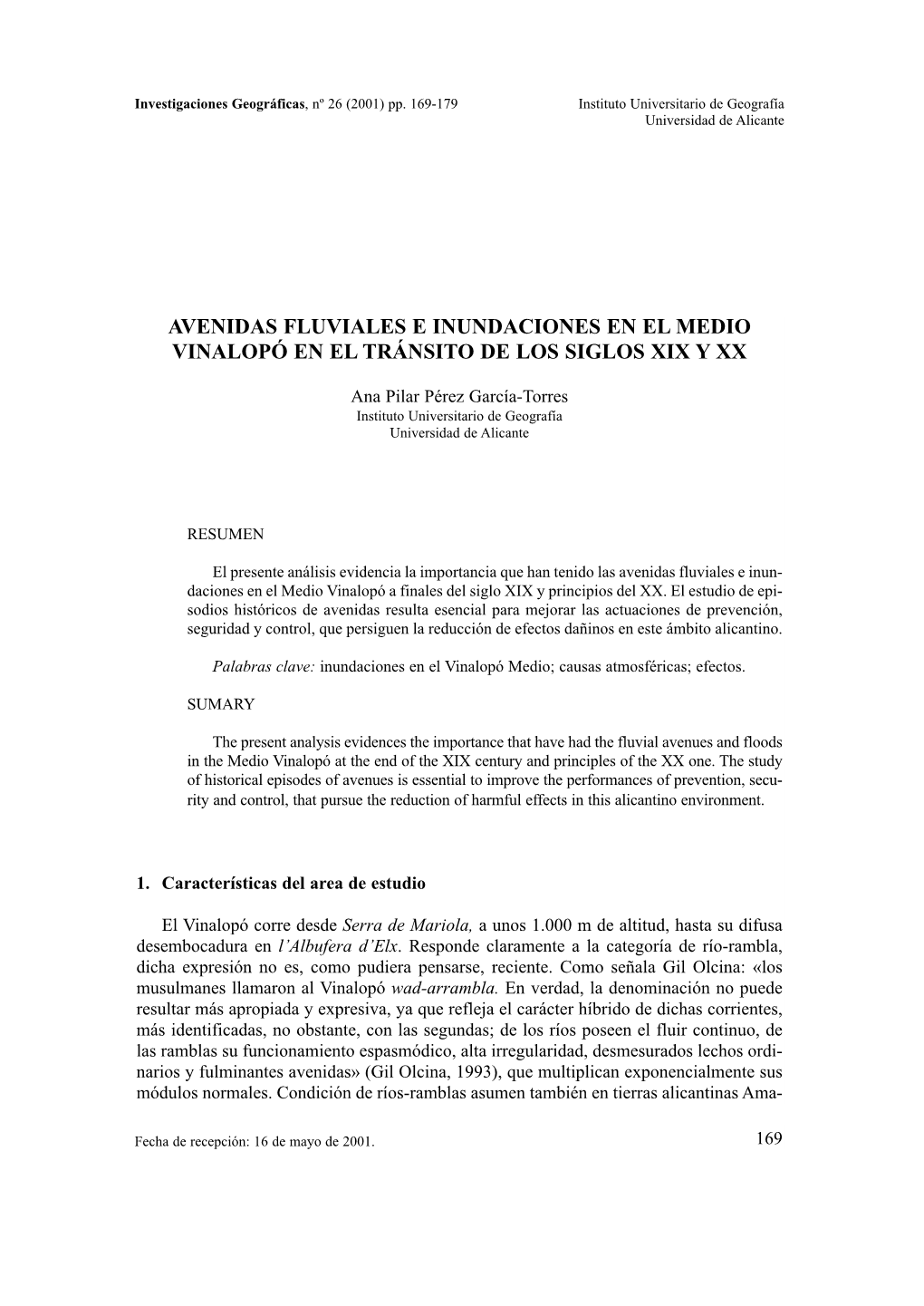 Investigaciones Geográficas, nº 26 (2001) pp. 169-179

Instituto Universitario de Geografía
Universidad de Alicante

AVENIDAS FLUVIALES E INUNDACIONES EN EL MEDIO VINALOPÓ EN EL TRÁNSITO DE LOS SIGLOS XIX Y XX

Ana Pilar Pérez García-Torres
Instituto Universitario de Geografía
Universidad de Alicante

RESUMEN

El presente análisis evidencia la importancia que han tenido las avenidas fluviales e inundaciones en el Medio Vinalopó a finales del siglo XIX y principios del XX. El estudio de episodios históricos de avenidas resulta esencial para mejorar las actuaciones de prevención, seguridad y control, que persiguen la reducción de efectos dañinos en este ámbito alicantino.

Palabras clave: inundaciones en el Vinalopó Medio; causas atmosféricas; efectos.

SUMARY

The present analysis evidences the importance that have had the fluvial avenues and floods in the Medio Vinalopó at the end of the XIX century and principles of the XX one. The study of historical episodes of avenues is essential to improve the performances of prevention, security and control, that pursue the reduction of harmful effects in this alicantino environment.

1. Características del area de estudio

El Vinalopó corre desde Serra de Mariola, a unos 1.000 m de altitud, hasta su difusa desembocadura en l'Albufera d'Elx. Responde claramente a la categoría de río-rambla, dicha expresión no es, como pudiera pensarse, reciente. Como señala Gil Olcina: «los musulmanes llamaron al Vinalopó wad-arrambla. En verdad, la denominación no puede resultar más apropiada y expresiva, ya que refleja el carácter híbrido de dichas corrientes, más identificadas, no obstante, con las segundas; de los ríos poseen el fluir continuo, de las ramblas su funcionamiento espasmódico, alta irregularidad, desmesurados lechos ordinarios y fulminantes avenidas» (Gil Olcina, 1993), que multiplican exponencialmente sus módulos normales. Condición de ríos-ramblas asumen también en tierras alicantinas Ama-

Fecha de recepción: 16 de mayo de 2001.

169